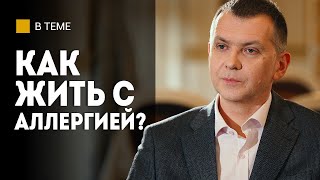 В ТЕМЕ

КАК ЖИТЬ С АЛЛЕРГИЕЙ?